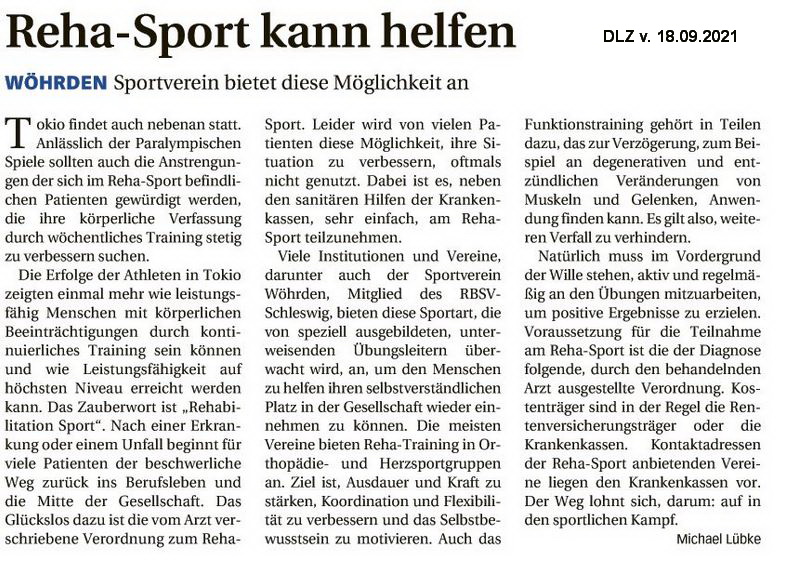 Reha-Sport kann helfen

DLZ v. 18.09.2021

WÖHRDEN Sportverein bietet diese Möglichkeit an

Tokio findet auch nebenan statt. Anlässlich der Paralympischen Spiele sollten auch die Anstrengungen der sich im Reha-Sport befindlichen Patienten gewürdigt werden, die ihre körperliche Verfassung durch wöchentliches Training stetig zu verbessern suchen.

Die Erfolge der Athleten in Tokio zeigten einmal mehr wie leistungsfähig Menschen mit körperlichen Beeinträchtigungen durch kontinuierliches Training sein können und wie Leistungsfähigkeit auf höchsten Niveau erreicht werden kann. Das Zauberwort ist „Rehabilitation Sport". Nach einer Erkrankung oder einem Unfall beginnt für viele Patienten der beschwerliche Weg zurück ins Berufsleben und die Mitte der Gesellschaft. Das Glückslos dazu ist die vom Arzt verschriebene Verordnung zum Reha-Sport. Leider wird von vielen Patienten diese Möglichkeit, ihre Situation zu verbessern, oftmals nicht genutzt. Dabei ist es, neben den sanitären Hilfen der Krankenkassen, sehr einfach, am Reha-Sport teilzunehmen.

Viele Institutionen und Vereine, darunter auch der Sportverein Wöhrden, Mitglied des RBSV-Schleswig, bieten diese Sportart, die von speziell ausgebildeten, unterweisenden Übungsleitern überwacht wird, an, um den Menschen zu helfen ihren selbstverständlichen Platz in der Gesellschaft wieder einnehmen zu können. Die meisten Vereine bieten Reha-Training in Orthopädie- und Herzsportgruppen an. Ziel ist, Ausdauer und Kraft zu stärken, Koordination und Flexibilität zu verbessern und das Selbstbewusstsein zu motivieren. Auch das Funktionstraining gehört in Teilen dazu, das zur Verzögerung, zum Beispiel an degenerativen und entzündlichen Veränderungen von Muskeln und Gelenken, Anwendung finden kann. Es gilt also, weiteren Verfall zu verhindern.

Natürlich muss im Vordergrund der Wille stehen, aktiv und regelmäßig an den Übungen mitzuarbeiten, um positive Ergebnisse zu erzielen. Voraussetzung für die Teilnahme am Reha-Sport ist die der Diagnose folgende, durch den behandelnden Arzt ausgestellte Verordnung. Kostenträger sind in der Regel die Rentenversicherungsträger oder die Krankenkassen. Kontaktadressen der Reha-Sport anbietenden Vereine liegen den Krankenkassen vor. Der Weg lohnt sich, darum: auf in den sportlichen Kampf.

Michael Lübke